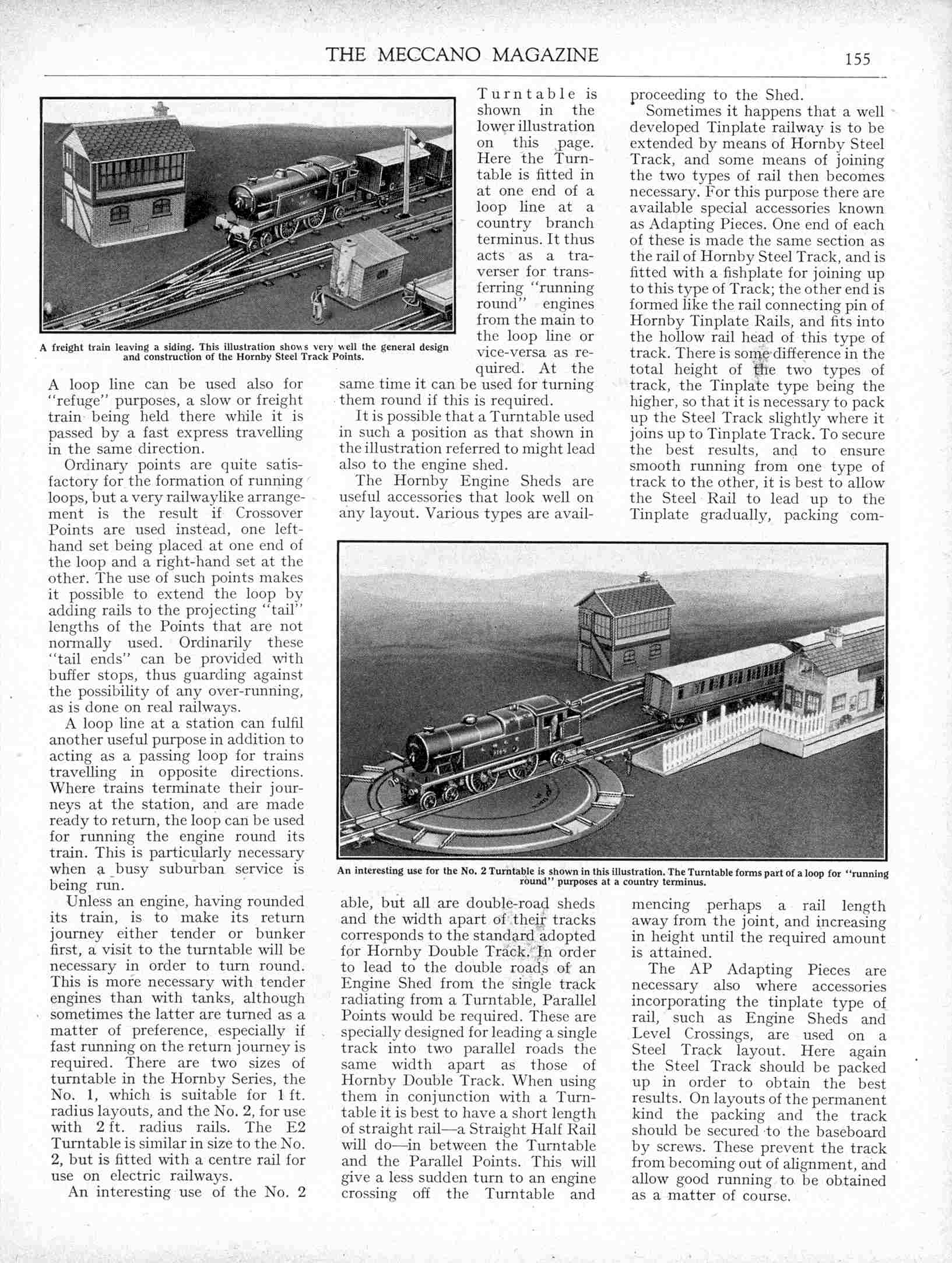 THE MECCANO MAGAZINE 155

A freight train leaving a siding. This illustration shows very well the general design and construction of the Hornby Steel Track Points.

A loop line can be used also for "refuge" purposes, a slow or freight train being held there while it is passed by a fast express travelling in the same direction.

Ordinary points are quite satisfactory for the formation of running loops, but a very railwaylike arrangement is the result if Crossover Points are used instead, one left-hand set being placed at one end of the loop and a right-hand set at the other. The use of such points makes it possible to extend the loop by adding rails to the projecting "tail" lengths of the Points that are not normally used. Ordinarily these "tail ends" can be provided with buffer stops, thus guarding against the possibility of any over-running, as is done on real railways.

A loop line at a station can fulfil another useful purpose in addition to acting as a passing loop for trains travelling in opposite directions. Where trains terminate their journeys at the station, and are made ready to return, the loop can be used for running the engine round its train. This is particularly necessary when a busy suburban service is being run.

Unless an engine, having rounded its train, is to make its return journey either tender or bunker first, a visit to the turntable will be necessary in order to turn round. This is more necessary with tender engines than with tanks, although sometimes the latter are turned as a matter of preference, especially if fast running on the return journey is required. There are two sizes of turntable in the Hornby Series, the No. 1, which is suitable for 1 ft. radius layouts, and the No. 2, for use with 2 ft. radius rails. The E2 Turntable is similar in size to the No. 2, but is fitted with a centre rail for use on electric railways.

An interesting use of the No. 2 Turntable is shown in the lower illustration on this page. Here the Turntable is fitted in at one end of a loop line at a country branch terminus. It thus acts as a traverser for transferring "running round" engines from the main to the loop line or vice-versa as required. At the same time it can be used for turning them round if this is required.

It is possible that a Turntable used in such a position as that shown in the illustration referred to might lead also to the engine shed.

The Hornby Engine Sheds are useful accessories that look well on any layout. Various types are available, but all are double-road sheds and the width apart of their tracks corresponds to the standard adopted for Hornby Double Track. In order to lead to the double roads of an Engine Shed from the single track radiating from a Turntable, Parallel Points would be required. These are specially designed for leading a single track into two parallel roads the same width apart as those of Hornby Double Track. When using them in conjunction with a Turntable it is best to have a short length of straight rail—a Straight Half Rail will do—in between the Turntable and the Parallel Points. This will give a less sudden turn to an engine crossing off the Turntable and proceeding to the Shed.

Sometimes it happens that a well developed Tinplate railway is to be extended by means of Hornby Steel Track, and some means of joining the two types of rail then becomes necessary. For this purpose there are available special accessories known as Adapting Pieces. One end of each of these is made the same section as the rail of Hornby Steel Track, and is fitted with a fishplate for joining up to this type of Track; the other end is formed like the rail connecting pin of Hornby Tinplate Rails, and fits into the hollow rail head of this type of track. There is some difference in the total height of the two types of track, the Tinplate type being the higher, so that it is necessary to pack up the Steel Track slightly where it joins up to Tinplate Track. To secure the best results, and to ensure smooth running from one type of track to the other, it is best to allow the Steel Rail to lead up to the Tinplate gradually, packing commencing perhaps a rail length away from the joint, and increasing in height until the required amount is attained.

The AP Adapting Pieces are necessary also where accessories incorporating the tinplate type of rail, such as Engine Sheds and Level Crossings, are used on a Steel Track layout. Here again the Steel Track should be packed up in order to obtain the best results. On layouts of the permanent kind the packing and the track should be secured to the baseboard by screws. These prevent the track from becoming out of alignment, and allow good running to be obtained as a matter of course.

An interesting use for the No. 2 Turntable is shown in this illustration. The Turntable forms part of a loop for "running round" purposes at a country terminus.